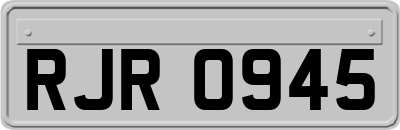 RJR 0945